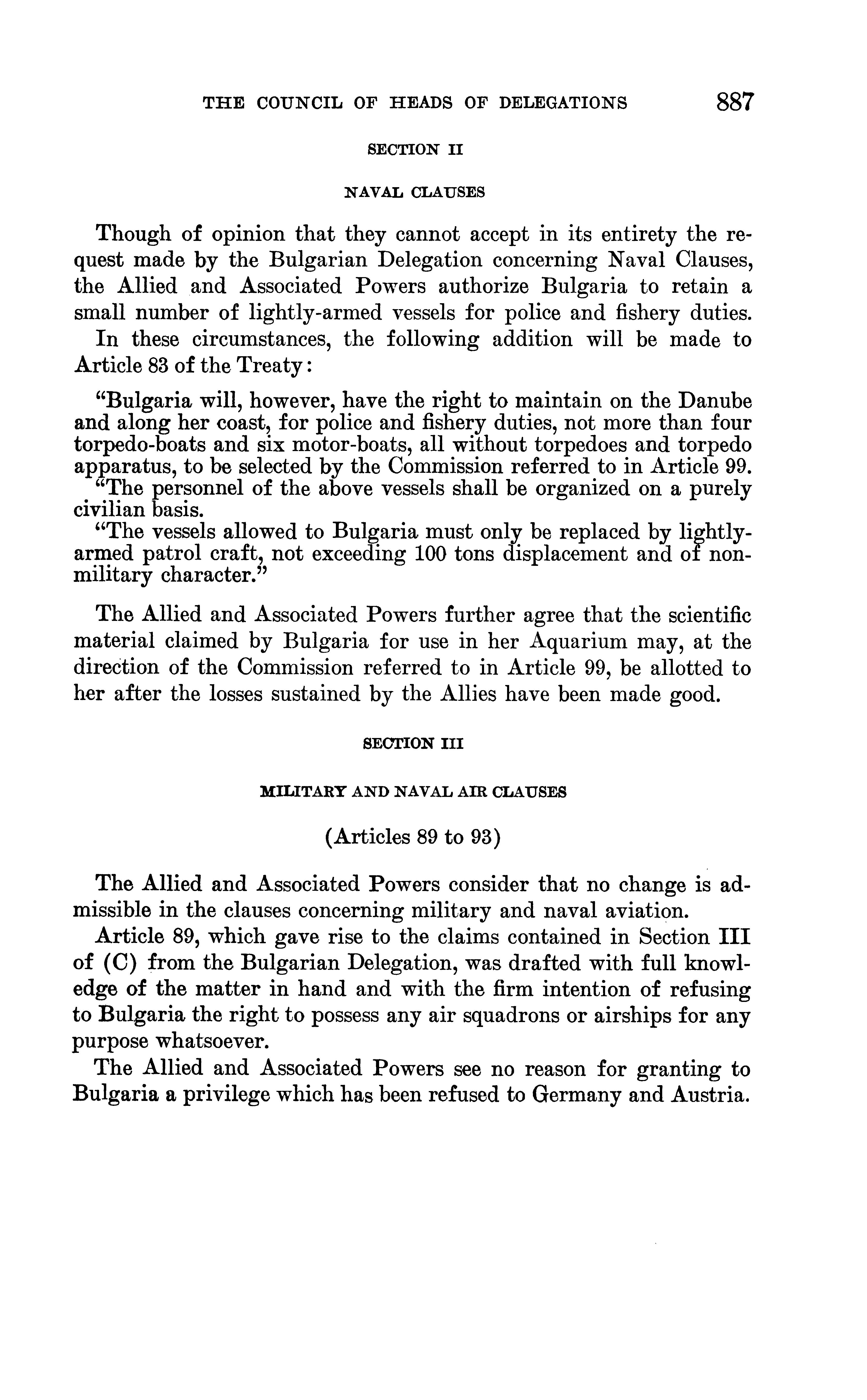 THE COUNCIL OF HEADS OF DELEGATIONS 887

SECTION II

NAVAL CLAUSES

Though of opinion that they cannot accept in its entirety the request made by the Bulgarian Delegation concerning Naval Clauses, the Allied and Associated Powers authorize Bulgaria to retain a small number of lightly-armed vessels for police and fishery duties.

In these circumstances, the following addition will be made to Article 83 of the Treaty:

"Bulgaria will, however, have the right to maintain on the Danube and along her coast, for police and fishery duties, not more than four torpedo-boats and six motor-boats, all without torpedoes and torpedo apparatus, to be selected by the Commission referred to in Article 99.

"The personnel of the above vessels shall be organized on a purely civilian basis.

"The vessels allowed to Bulgaria must only be replaced by lightly-armed patrol craft, not exceeding 100 tons displacement and of non-military character."

The Allied and Associated Powers further agree that the scientific material claimed by Bulgaria for use in her Aquarium may, at the direction of the Commission referred to in Article 99, be allotted to her after the losses sustained by the Allies have been made good.

SECTION III

MILITARY AND NAVAL AIR CLAUSES

(Articles 89 to 93)

The Allied and Associated Powers consider that no change is admissible in the clauses concerning military and naval aviation.

Article 89, which gave rise to the claims contained in Section III of (C) from the Bulgarian Delegation, was drafted with full knowledge of the matter in hand and with the firm intention of refusing to Bulgaria the right to possess any air squadrons or airships for any purpose whatsoever.

The Allied and Associated Powers see no reason for granting to Bulgaria a privilege which has been refused to Germany and Austria.